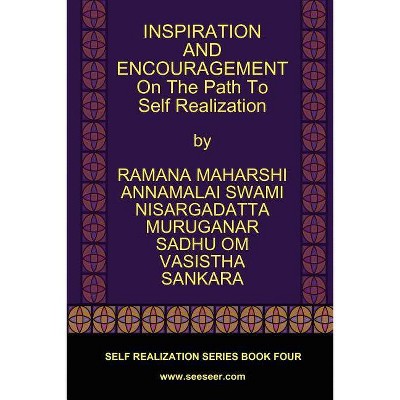 INSPIRATION AND ENCOURAGEMENT On The Path To Self Realization

by

RAMANA MAHARSHI
ANNAMALAI SWAMI
NISARGADATTA
MURUGANAR
SADHU OM
VASISTHA
SANKARA

SELF REALIZATION SERIES BOOK FOUR

www.seeseer.com